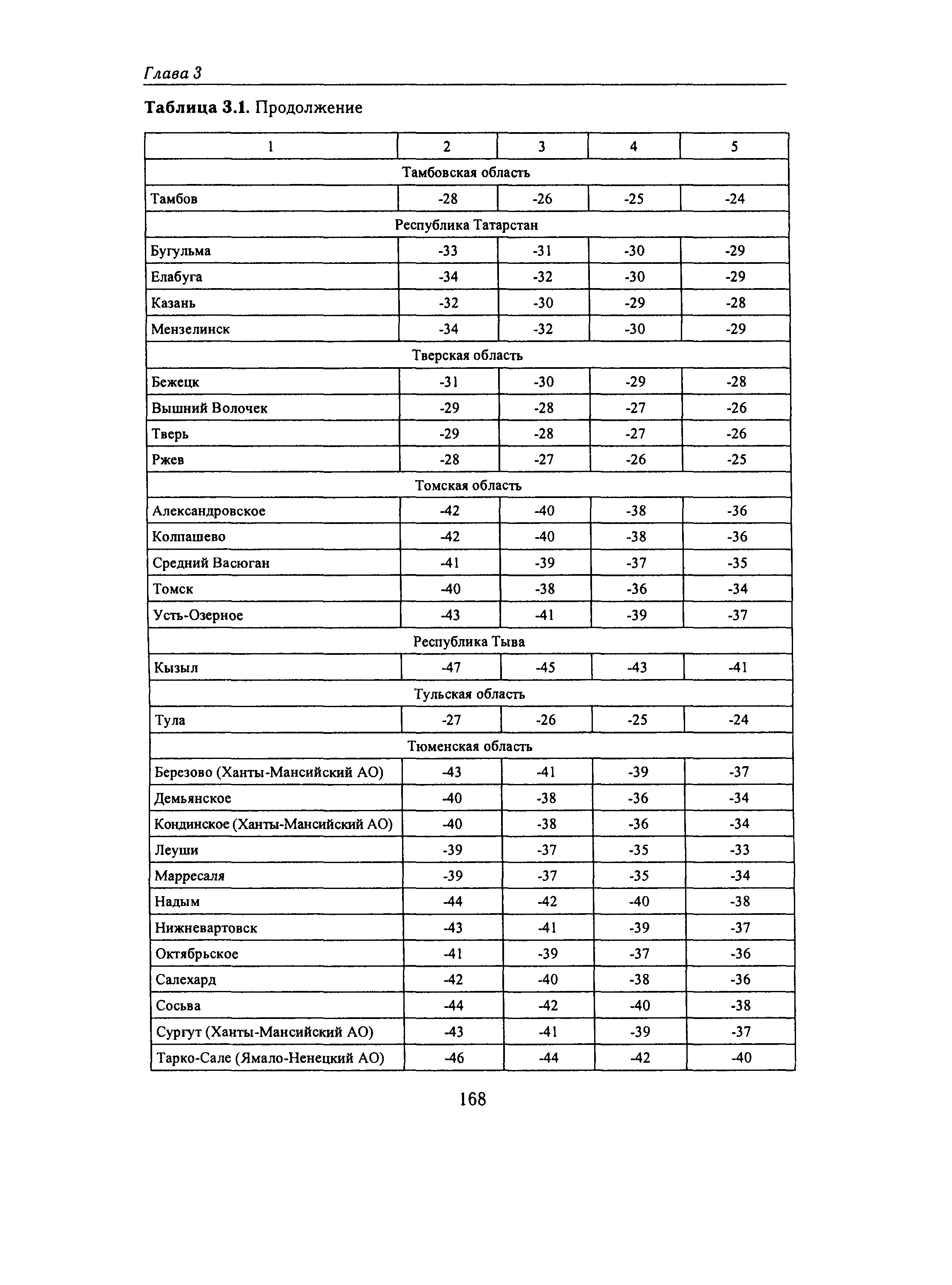 Глава 3

**Таблица 3.1.** Продолжение

| 1 | 2 | 3 | 4 | 5 |
|---|---|---|---|---|
| Тамбовская область | | | | |
| Тамбов | -28 | -26 | -25 | -24 |
| Республика Татарстан | | | | |
| Бугульма | -33 | -31 | -30 | -29 |
| Елабуга | -34 | -32 | -30 | -29 |
| Казань | -32 | -30 | -29 | -28 |
| Мензелинск | -34 | -32 | -30 | -29 |
| Тверская область | | | | |
| Бежецк | -31 | -30 | -29 | -28 |
| Вышний Волочек | -29 | -28 | -27 | -26 |
| Тверь | -29 | -28 | -27 | -26 |
| Ржев | -28 | -27 | -26 | -25 |
| Томская область | | | | |
| Александровское | -42 | -40 | -38 | -36 |
| Колпашево | -42 | -40 | -38 | -36 |
| Средний Васюган | -41 | -39 | -37 | -35 |
| Томск | -40 | -38 | -36 | -34 |
| Усть-Озерное | -43 | -41 | -39 | -37 |
| Республика Тыва | | | | |
| Кызыл | -47 | -45 | -43 | -41 |
| Тульская область | | | | |
| Тула | -27 | -26 | -25 | -24 |
| Тюменская область | | | | |
| Березово (Ханты-Мансийский АО) | -43 | -41 | -39 | -37 |
| Демьянское | -40 | -38 | -36 | -34 |
| Кондинское (Ханты-Мансийский АО) | -40 | -38 | -36 | -34 |
| Леуши | -39 | -37 | -35 | -33 |
| Марресаля | -39 | -37 | -35 | -34 |
| Надым | -44 | -42 | -40 | -38 |
| Нижневартовск | -43 | -41 | -39 | -37 |
| Октябрьское | -41 | -39 | -37 | -36 |
| Салехард | -42 | -40 | -38 | -36 |
| Сосьва | -44 | -42 | -40 | -38 |
| Сургут (Ханты-Мансийский АО) | -43 | -41 | -39 | -37 |
| Тарко-Сале (Ямало-Ненецкий АО) | -46 | -44 | -42 | -40 |

168